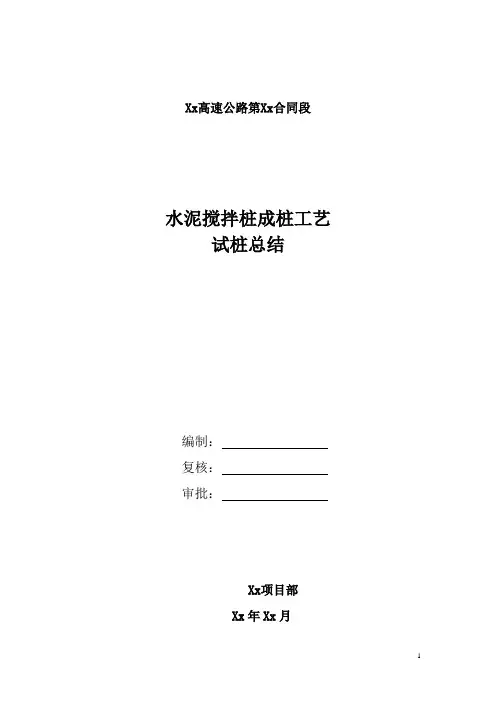 Xx高速公路第Xx合同段

水泥搅拌桩成桩工艺
试桩总结

编制：____
复核：____
审批：____

Xx项目部
Xx年Xx月

1